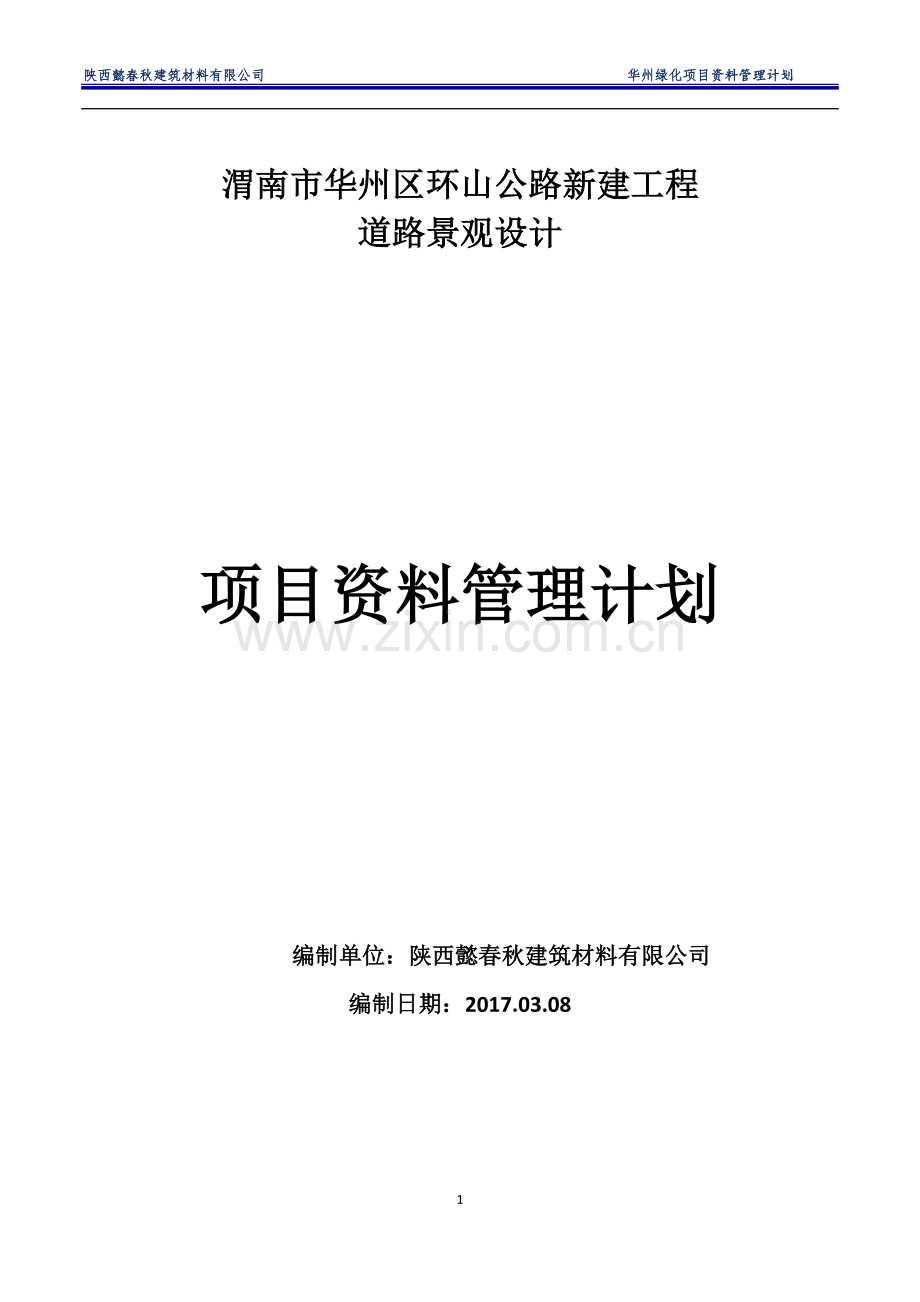 陕西懿春秋建筑材料有限公司 华州绿化项目资料管理计划

渭南市华州区环山公路新建工程
道路景观设计

项目资料管理计划

编制单位：陕西懿春秋建筑材料有限公司

编制日期：2017.03.08

1

www.zixin.com.cn